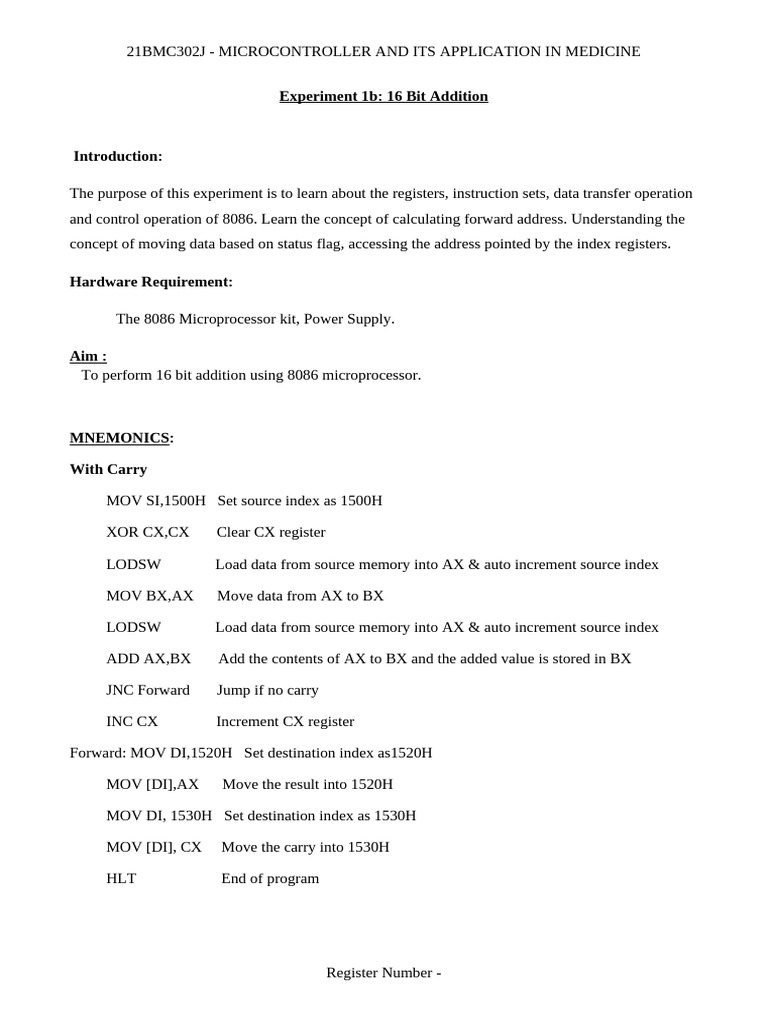 21BMC302J - MICROCONTROLLER AND ITS APPLICATION IN MEDICINE

Experiment 1b: 16 Bit Addition

Introduction:

The purpose of this experiment is to learn about the registers, instruction sets, data transfer operation and control operation of 8086. Learn the concept of calculating forward address. Understanding the concept of moving data based on status flag, accessing the address pointed by the index registers.

Hardware Requirement:

The 8086 Microprocessor kit, Power Supply.

Aim :
To perform 16 bit addition using 8086 microprocessor.

MNEMONICS:

With Carry

MOV SI,1500H Set source index as 1500H

XOR CX,CX Clear CX register

LODSW Load data from source memory into AX & auto increment source index

MOV BX,AX Move data from AX to BX

LODSW Load data from source memory into AX & auto increment source index

ADD AX,BX Add the contents of AX to BX and the added value is stored in BX

JNC Forward Jump if no carry

INC CX Increment CX register

Forward: MOV DI,1520H Set destination index as1520H

MOV [DI],AX Move the result into 1520H

MOV DI, 1530H Set destination index as 1530H

MOV [DI], CX Move the carry into 1530H

HLT End of program

Register Number -